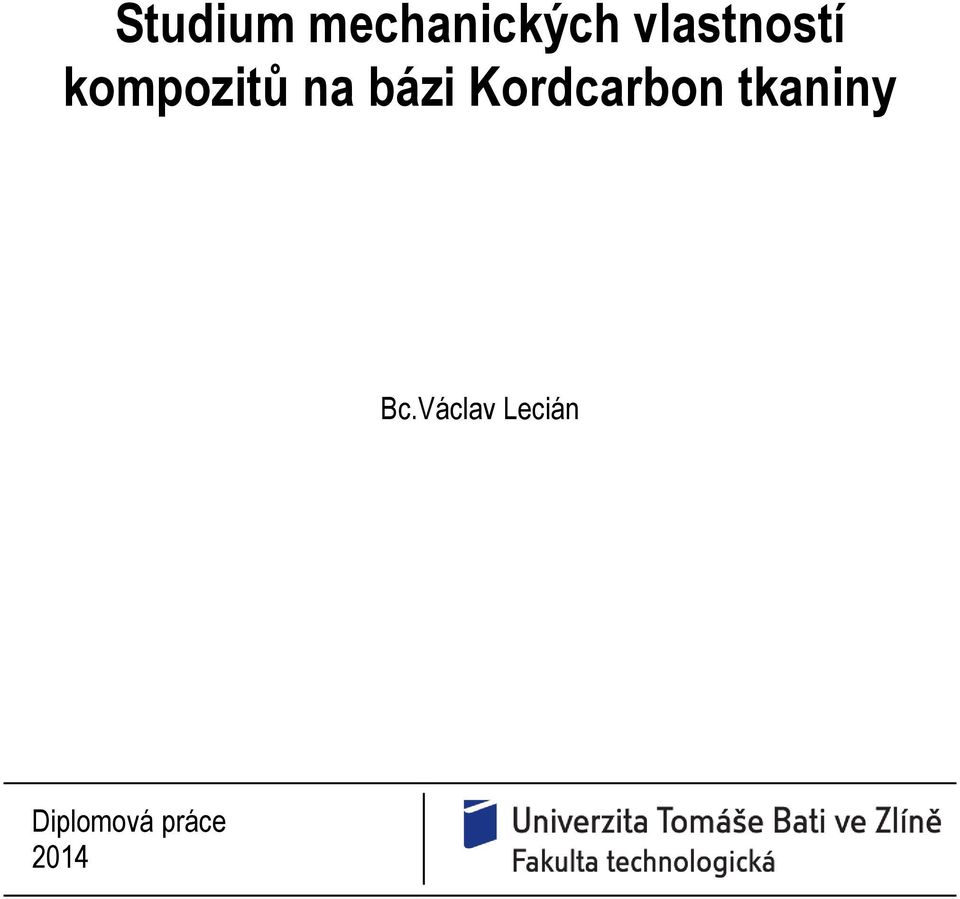 Studium mechanických vlastností kompozitů na bázi Kordcarbon tkaniny

Bc.Václav Lecián

Diplomová práce
2014

Univerzita Tomáše Bati ve Zlíně
Fakulta technologická